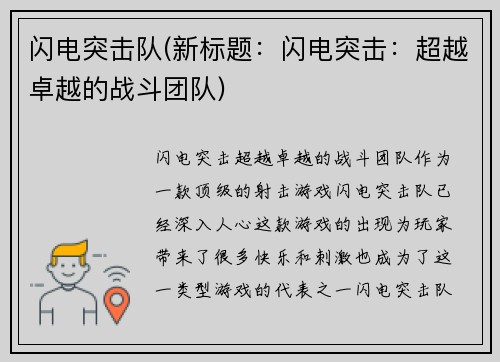 闪电突击队(新标题：闪电突击：超越卓越的战斗团队)

闪电突击超越卓越的战斗团队作为一款顶级的射击游戏闪电突击队已经深入人心这款游戏的出现为玩家带来了很多快乐和刺激也成为了这一类型游戏的代表之一闪电突击队